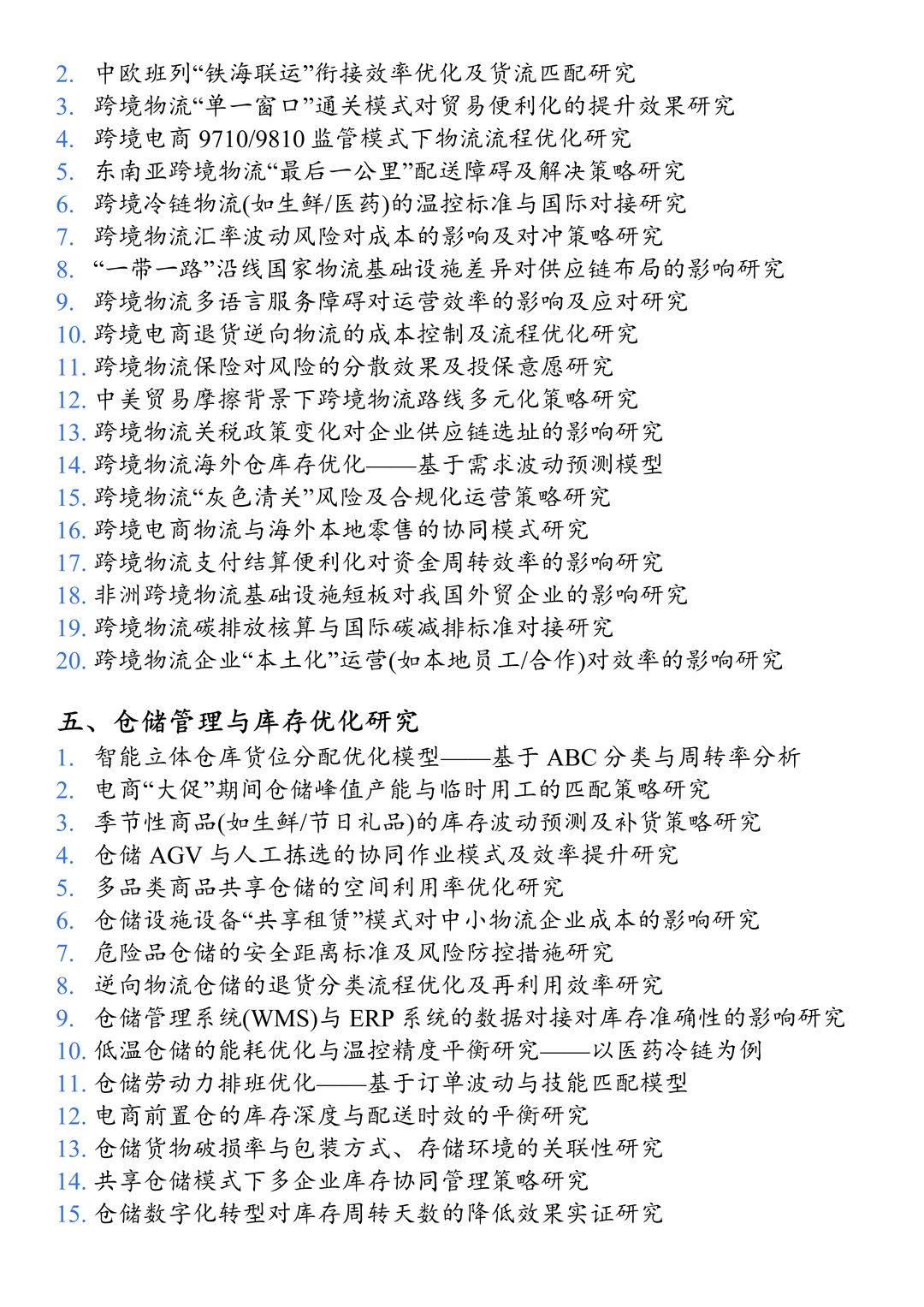 2. 中欧班列“铁海联运”衔接效率优化及货流匹配研究
3. 跨境物流“单一窗口”通关模式对贸易便利化的提升效果研究
4. 跨境电商 9710/9810 监管模式下物流流程优化研究
5. 东南亚跨境物流“最后一公里”配送障碍及解决策略研究
6. 跨境冷链物流(如生鲜/医药)的温控标准与国际对接研究
7. 跨境物流汇率波动风险对成本的影响及对冲策略研究
8. “一带一路”沿线国家物流基础设施差异对供应链布局的影响研究
9. 跨境物流多语言服务障碍对运营效率的影响及应对研究
10. 跨境电商退货逆向物流的成本控制及流程优化研究
11. 跨境物流保险对风险的分散效果及投保意愿研究
12. 中美贸易摩擦背景下跨境物流路线多元化策略研究
13. 跨境物流关税政策变化对企业供应链选址的影响研究
14. 跨境物流海外仓库存优化——基于需求波动预测模型
15. 跨境物流“灰色清关”风险及合规化运营策略研究
16. 跨境电商物流与海外本地零售的协同模式研究
17. 跨境物流支付结算便利化对资金周转效率的影响研究
18. 非洲跨境物流基础设施短板对我国外贸企业的影响研究
19. 跨境物流碳排放核算与国际碳减排标准对接研究
20. 跨境物流企业“本土化”运营(如本地员工/合作)对效率的影响研究

五、仓储管理与库存优化研究
1. 智能立体仓库货位分配优化模型——基于 ABC 分类与周转率分析
2. 电商“大促”期间仓储峰值产能与临时用工的匹配策略研究
3. 季节性商品(如生鲜/节日礼品)的库存波动预测及补货策略研究
4. 仓储 AGV 与人工拣选的协同作业模式及效率提升研究
5. 多品类商品共享仓储的空间利用率优化研究
6. 仓储设施设备“共享租赁”模式对中小物流企业成本的影响研究
7. 危险品仓储的安全距离标准及风险防控措施研究
8. 逆向物流仓储的退货分类流程优化及再利用效率研究
9. 仓储管理系统(WMS)与 ERP 系统的数据对接对库存准确性的影响研究
10. 低温仓储的能耗优化与温控精度平衡研究——以医药冷链为例
11. 仓储劳动力排班优化——基于订单波动与技能匹配模型
12. 电商前置仓的库存深度与配送时效的平衡研究
13. 仓储货物破损率与包装方式、存储环境的关联性研究
14. 共享仓储模式下多企业库存协同管理策略研究
15. 仓储数字化转型对库存周转天数的降低效果实证研究